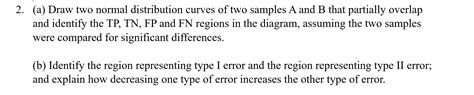 2. (a) Draw two normal distribution curves of two samples A and B that partially overlap and identify the TP, TN, FP and FN regions in the diagram, assuming the two samples were compared for significant differences.

(b) Identify the region representing type I error and the region representing type II error; and explain how decreasing one type of error increases the other type of error.